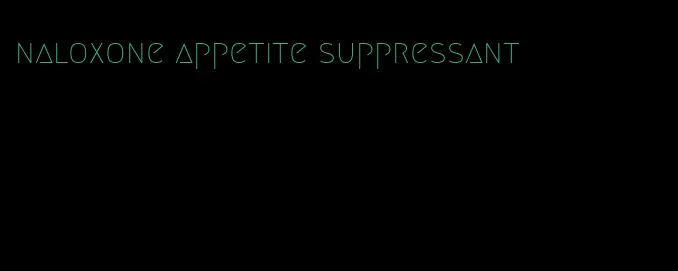 naloxone appetite suppressant